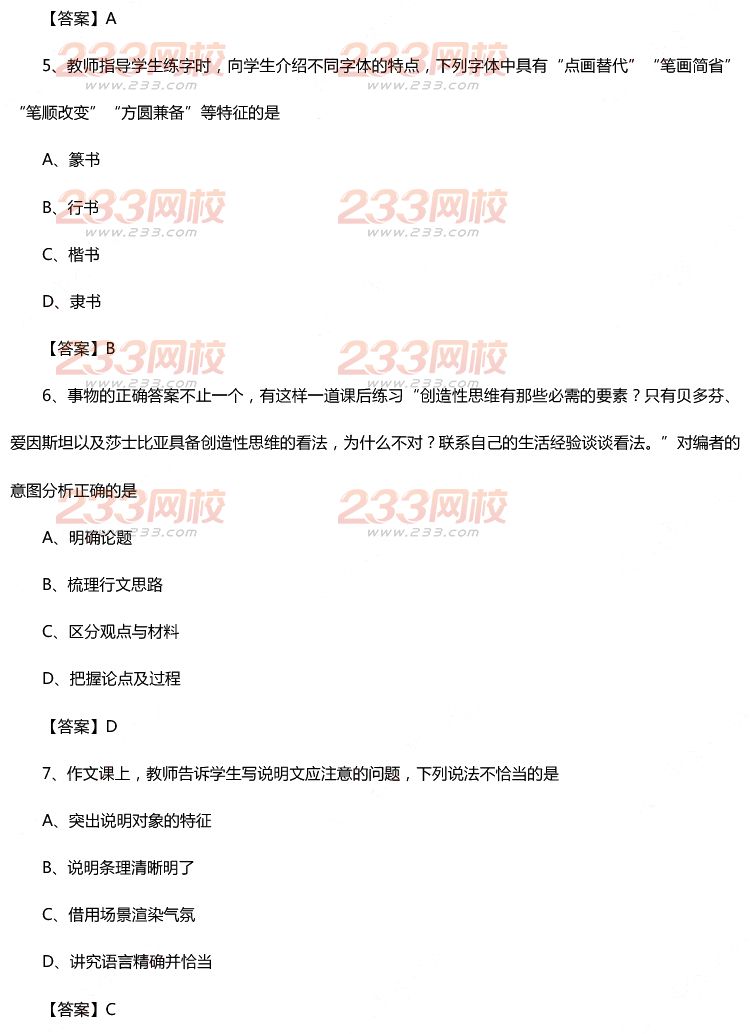 【答案】A

5、教师指导学生练字时，向学生介绍不同字体的特点，下列字体中具有“点画替代”“笔画简省”“笔顺改变”“方圆兼备”等特征的是

A、篆书

B、行书

C、楷书

D、隶书

【答案】B

6、事物的正确答案不止一个，有这样一道课后练习“创造性思维有那些必需的要素？只有贝多芬、爱因斯坦以及莎士比亚具备创造性思维的看法，为什么不对？联系自己的生活经验谈谈看法。”对编者的意图分析正确的是

A、明确论题

B、梳理行文思路

C、区分观点与材料

D、把握论点及过程

【答案】D

7、作文课上，教师告诉学生写说明文应注意的问题，下列说法不恰当的是

A、突出说明对象的特征

B、说明条理清晰明了

C、借用场景渲染气氛

D、讲究语言精确并恰当

【答案】C

233网校
www.233.com